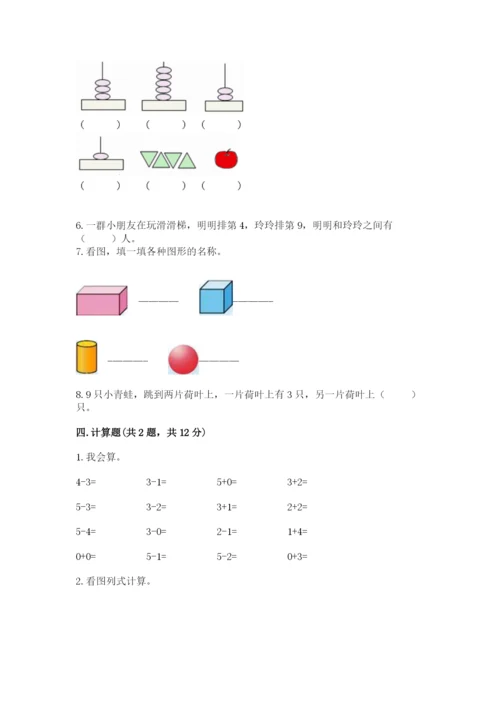 （　　）　（　　）　（　　）

（　　）　（　　）　（　　）

6. 一群小朋友在玩滑滑梯，明明排第 4，玲玲排第 9，明明和玲玲之间有（　　）人。

7. 看图，填一填各种图形的名称。

______　______

______　______

8. 9 只小青蛙，跳到两片荷叶上，一片荷叶上有 3 只，另一片荷叶上（　　）只。

四. 计算题（共 2 题，共 12 分）

1. 我会算。

| 4-3= | 3-1= | 5+0= | 3+2= |
|---|---|---|---|
| 5-3= | 3-2= | 3+1= | 2+2= |
| 5-4= | 3-0= | 2-1= | 1+4= |
| 0+0= | 5-1= | 5-2= | 0+3= |

2. 看图列式计算。